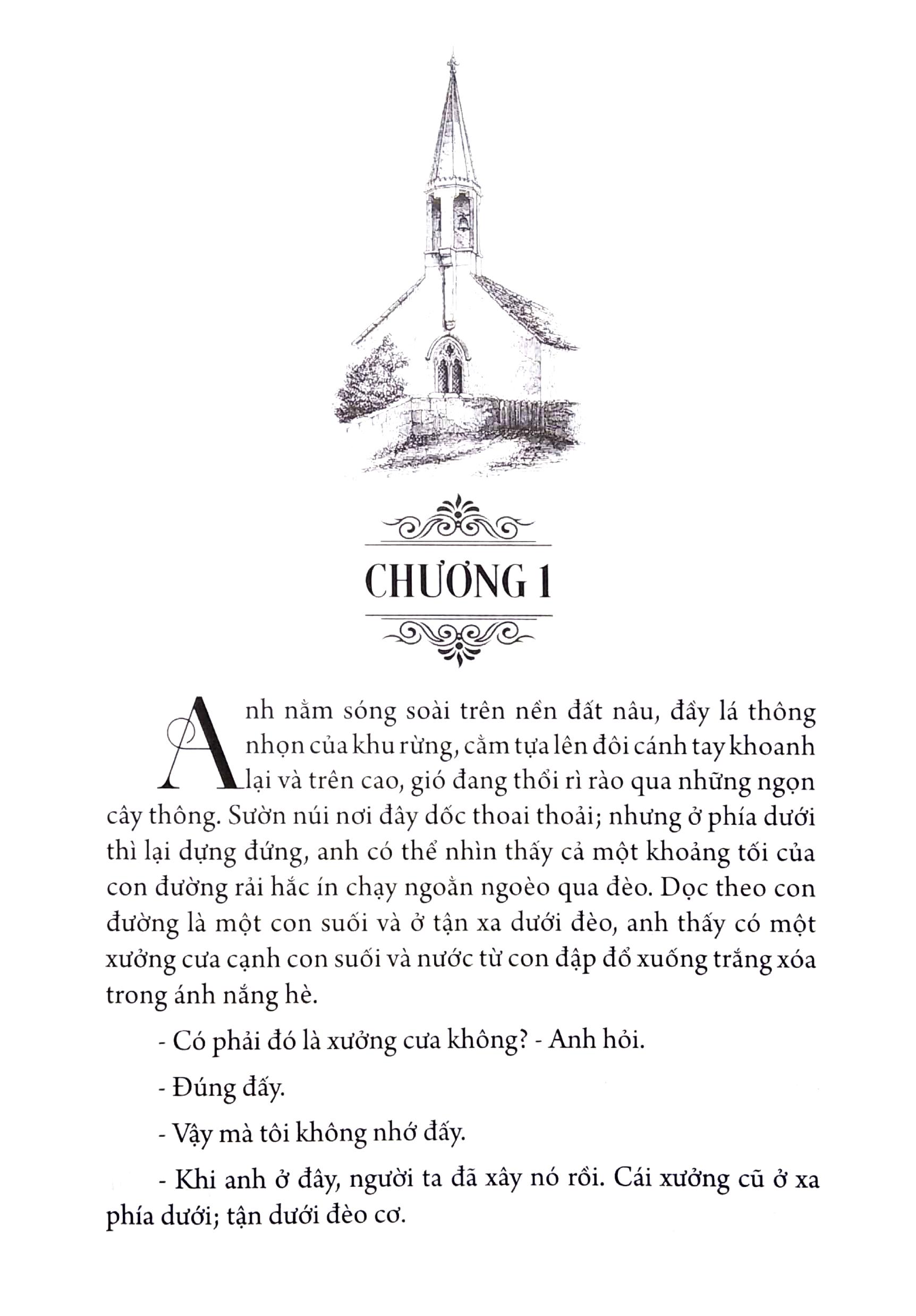 CHƯƠNG 1

Anh nằm sóng soài trên nền đất nâu, đầy lá thông nhọn của khu rừng, cằm tựa lên đôi cánh tay khoanh lại và trên cao, gió đang thổi rì rào qua những ngọn cây thông. Sườn núi nơi đây dốc thoai thoải; nhưng ở phía dưới thì lại dựng đứng, anh có thể nhìn thấy cả một khoảng tối của con đường rải hắc ín chạy ngoằn ngoèo qua đèo. Dọc theo con đường là một con suối và ở tận xa dưới đèo, anh thấy có một xưởng cưa cạnh con suối và nước từ con đập đổ xuống trắng xóa trong ánh nắng hè.

- Có phải đó là xưởng cưa không? - Anh hỏi.

- Đúng đấy.

- Vậy mà tôi không nhớ đấy.

- Khi anh ở đây, người ta đã xây nó rồi. Cái xưởng cũ ở xa phía dưới; tận dưới đèo cơ.